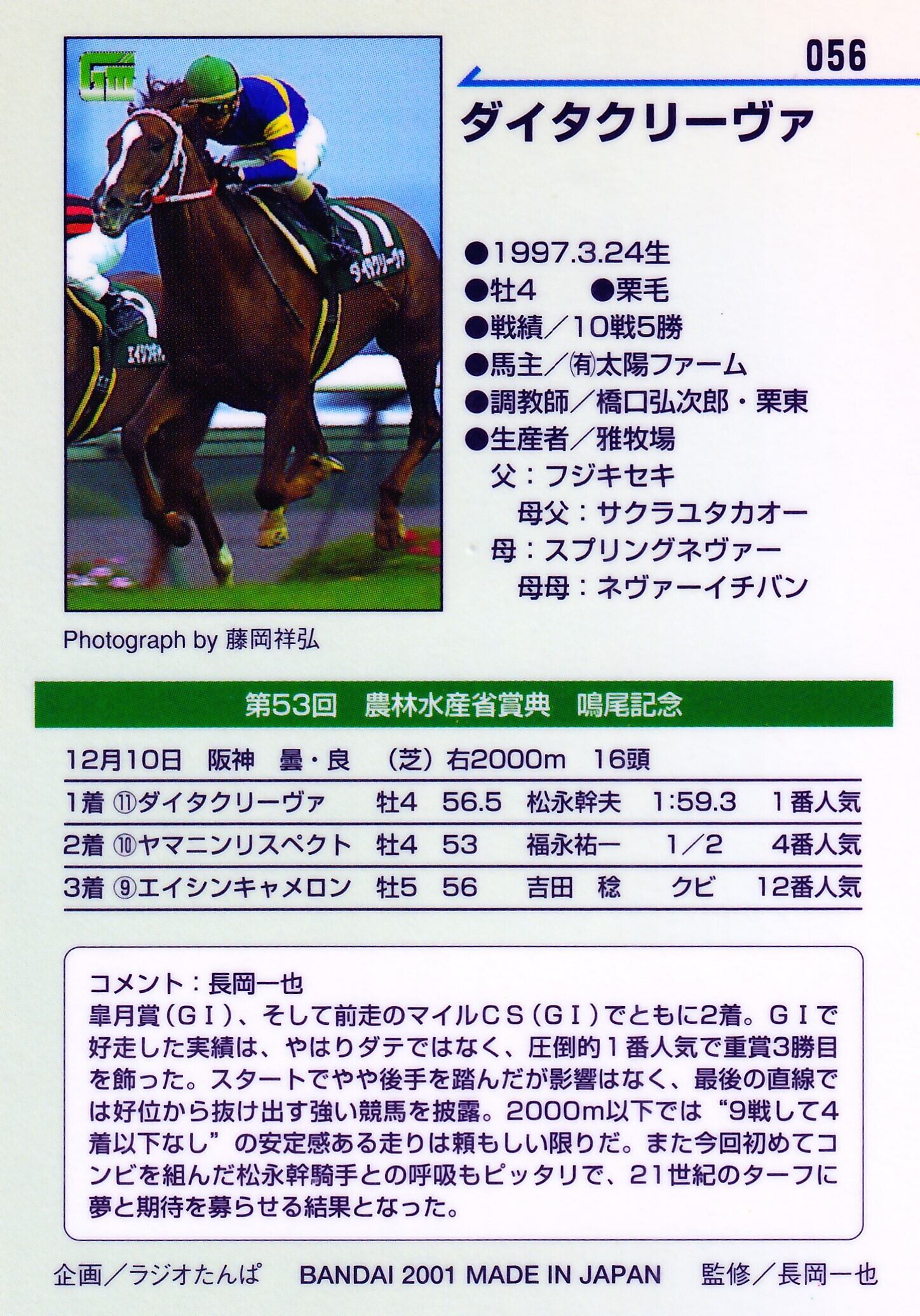 056

ダイタクリーヴァ

●1997.3.24生
●牡4 ●栗毛
●戦績/10戦5勝
●馬主/㈲太陽ファーム
●調教師/橋口弘次郎・栗東
●生産者/雅牧場
父:フジキセキ
母父:サクラユタカオー
母:スプリングネヴァー
母母:ネヴァーイチバン

Photograph by 藤岡祥弘

第53回 農林水産省賞典 鳴尾記念

12月10日 阪神 曇・良 (芝)右2000m 16頭

| 1着 | ⑪ダイタクリーヴァ | 牡4 | 56.5 | 松永幹夫 | 1:59.3 | 1番人気 |
|---|---|---|---|---|---|---|
| 2着 | ⑩ヤマニンリスペクト | 牡4 | 53 | 福永祐一 | 1/2 | 4番人気 |
| 3着 | ⑨エイシンキャメロン | 牡5 | 56 | 吉田 稔 | クビ | 12番人気 |

コメント:長岡一也
皐月賞(GI)、そして前走のマイルCS(GI)でともに2着。GIで好走した実績は、やはりダテではなく、圧倒的1番人気で重賞3勝目を飾った。スタートでやや後手を踏んだが影響はなく、最後の直線では好位から抜け出す強い競馬を披露。2000m以下では“9戦して4着以下なし”の安定感ある走りは頼もしい限りだ。また今回初めてコンビを組んだ松永幹騎手との呼吸もピッタリで、21世紀のターフに夢と期待を募らせる結果となった。

企画/ラジオたんぱ BANDAI 2001 MADE IN JAPAN 監修/長岡一也